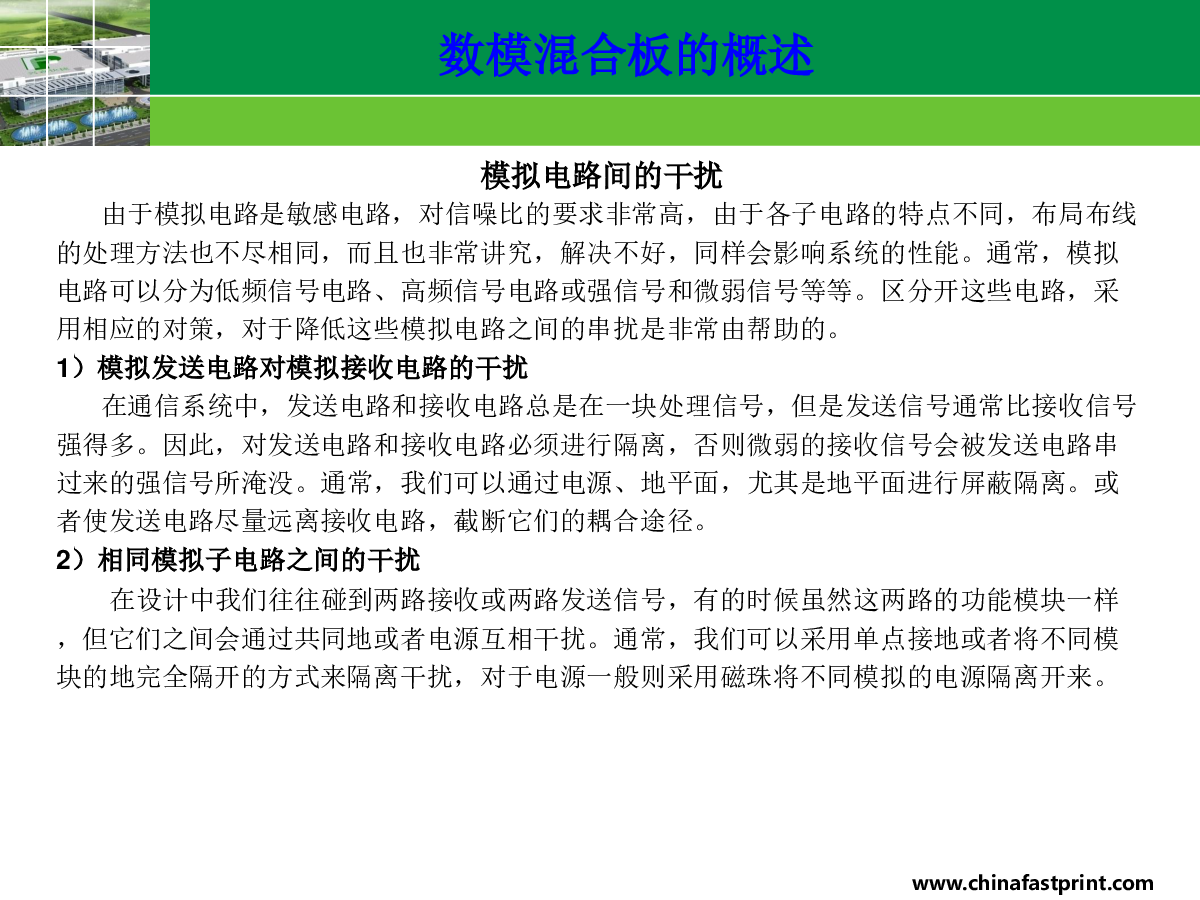 数模混合板的概述

模拟电路间的干扰

由于模拟电路是敏感电路，对信噪比的要求非常高，由于各子电路的特点不同，布局布线的处理方法也不尽相同，而且也非常讲究，解决不好，同样会影响系统的性能。通常，模拟电路可以分为低频信号电路、高频信号电路或强信号和微弱信号等等。区分开这些电路，采用相应的对策，对于降低这些模拟电路之间的串扰是非常由帮助的。

1）模拟发送电路对模拟接收电路的干扰

在通信系统中，发送电路和接收电路总是在一块处理信号，但是发送信号通常比接收信号强得多。因此，对发送电路和接收电路必须进行隔离，否则微弱的接收信号会被发送电路串过来的强信号所淹没。通常，我们可以通过电源、地平面，尤其是地平面进行屏蔽隔离。或者使发送电路尽量远离接收电路，截断它们的耦合途径。

2）相同模拟子电路之间的干扰

在设计中我们往往碰到两路接收或两路发送信号，有的时候虽然这两路的功能模块一样，但它们之间会通过共同地或者电源互相干扰。通常，我们可以采用单点接地或者将不同模块的地完全隔开的方式来隔离干扰，对于电源一般则采用磁珠将不同模拟的电源隔离开来。

www.chinafastprint.com